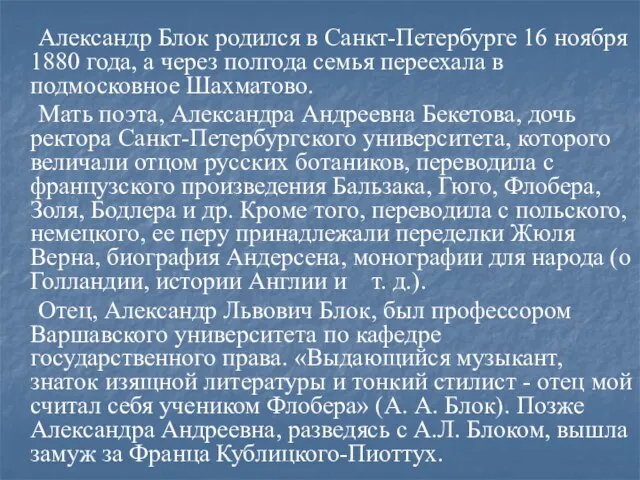 Александр Блок родился в Санкт-Петербурге 16 ноября 1880 года, а через полгода семья переехала в подмосковное Шахматово.

Мать поэта, Александра Андреевна Бекетова, дочь ректора Санкт-Петербургского университета, которого величали отцом русских ботаников, переводила с французского произведения Бальзака, Гюго, Флобера, Золя, Бодлера и др. Кроме того, переводила с польского, немецкого, ее перу принадлежали переделки Жюля Верна, биография Андерсена, монографии для народа (о Голландии, истории Англии и т. д.).

Отец, Александр Львович Блок, был профессором Варшавского университета по кафедре государственного права. «Выдающийся музыкант, знаток изящной литературы и тонкий стилист - отец мой считал себя учеником Флобера» (А. А. Блок). Позже Александра Андреевна, разведясь с А.Л. Блоком, вышла замуж за Франца Кублицкого-Пиоттух.